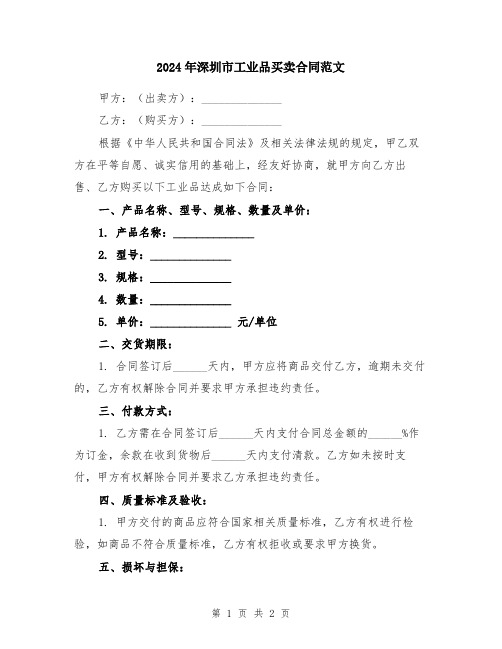 2024年深圳市工业品买卖合同范文

甲方：（出卖方）：______________

乙方：（购买方）：______________

根据《中华人民共和国合同法》及相关法律法规的规定，甲乙双方在平等自愿、诚实信用的基础上，经友好协商，就甲方向乙方出售、乙方购买以下工业品达成如下合同：

一、产品名称、型号、规格、数量及单价：

1. 产品名称：______________

2. 型号：______________

3. 规格：______________

4. 数量：______________

5. 单价：______________ 元/单位

二、交货期限：

1. 合同签订后______天内，甲方应将商品交付乙方，逾期未交付的，乙方有权解除合同并要求甲方承担违约责任。

三、付款方式：

1. 乙方需在合同签订后______天内支付合同总金额的______%作为订金，余款在收到货物后______天内支付清款。乙方如未按时支付，甲方有权解除合同并要求乙方承担违约责任。

四、质量标准及验收：

1. 甲方交付的商品应符合国家相关质量标准，乙方有权进行检验，如商品不符合质量标准，乙方有权拒收或要求甲方换货。

五、损坏与担保：

第 1 页 共 2 页